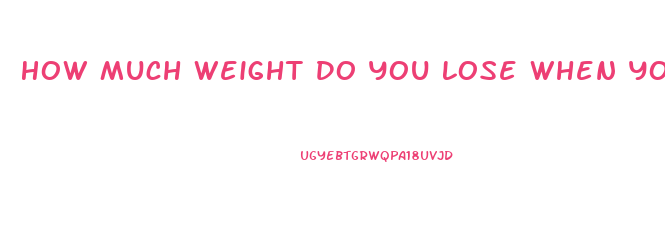 HOW MUCH WEIGHT DO YOU LOSE WHEN YO

UGYEBTGRWQPA18UVJD